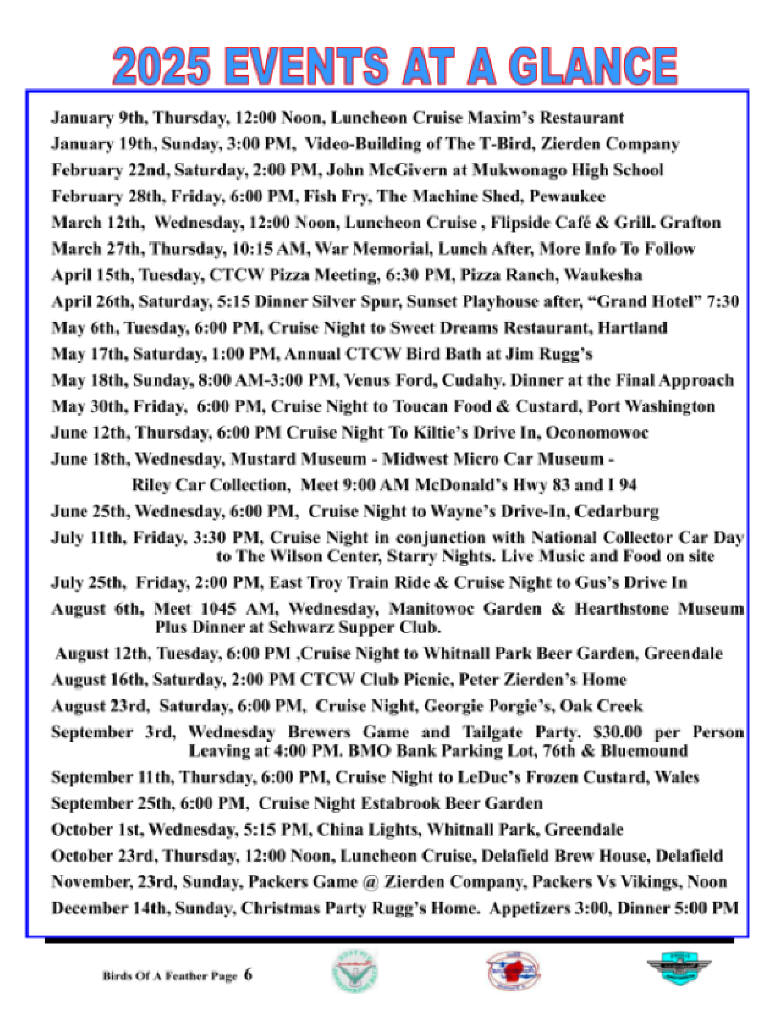 2025 EVENTS AT A GLANCE

January 9th, Thursday, 12:00 Noon, Luncheon Cruise Maxim's Restaurant

January 19th, Sunday, 3:00 PM, Video-Building of The T-Bird, Zierden Company

February 22nd, Saturday, 2:00 PM, John McGivern at Mukwonago High School

February 28th, Friday, 6:00 PM, Fish Fry, The Machine Shed, Pewaukee

March 12th, Wednesday, 12:00 Noon, Luncheon Cruise , Flipside Café & Grill. Grafton

March 27th, Thursday, 10:15 AM, War Memorial, Lunch After, More Info To Follow

April 15th, Tuesday, CTCW Pizza Meeting, 6:30 PM, Pizza Ranch, Waukesha

April 26th, Saturday, 5:15 Dinner Silver Spur, Sunset Playhouse after, "Grand Hotel" 7:30

May 6th, Tuesday, 6:00 PM, Cruise Night to Sweet Dreams Restaurant, Hartland

May 17th, Saturday, 1:00 PM, Annual CTCW Bird Bath at Jim Rugg's

May 18th, Sunday, 8:00 AM-3:00 PM, Venus Ford, Cudahy. Dinner at the Final Approach

May 30th, Friday, 6:00 PM, Cruise Night to Toucan Food & Custard, Port Washington

June 12th, Thursday, 6:00 PM Cruise Night To Kiltie's Drive In, Oconomowoc

June 18th, Wednesday, Mustard Museum - Midwest Micro Car Museum - Riley Car Collection, Meet 9:00 AM McDonald's Hwy 83 and I 94

June 25th, Wednesday, 6:00 PM, Cruise Night to Wayne's Drive-In, Cedarburg

July 11th, Friday, 3:30 PM, Cruise Night in conjunction with National Collector Car Day to The Wilson Center, Starry Nights. Live Music and Food on site

July 25th, Friday, 2:00 PM, East Troy Train Ride & Cruise Night to Gus's Drive In

August 6th, Meet 1045 AM, Wednesday, Manitowoc Garden & Hearthstone Museum Plus Dinner at Schwarz Supper Club.

August 12th, Tuesday, 6:00 PM ,Cruise Night to Whitnall Park Beer Garden, Greendale

August 16th, Saturday, 2:00 PM CTCW Club Picnic, Peter Zierden's Home

August 23rd, Saturday, 6:00 PM, Cruise Night, Georgie Porgie's, Oak Creek

September 3rd, Wednesday Brewers Game and Tailgate Party. $30.00 per Person Leaving at 4:00 PM. BMO Bank Parking Lot, 76th & Bluemound

September 11th, Thursday, 6:00 PM, Cruise Night to LeDuc's Frozen Custard, Wales

September 25th, 6:00 PM, Cruise Night Estabrook Beer Garden

October 1st, Wednesday, 5:15 PM, China Lights, Whitnall Park, Greendale

October 23rd, Thursday, 12:00 Noon, Luncheon Cruise, Delafield Brew House, Delafield

November, 23rd, Sunday, Packers Game @ Zierden Company, Packers Vs Vikings, Noon

December 14th, Sunday, Christmas Party Rugg's Home. Appetizers 3:00, Dinner 5:00 PM

Birds Of A Feather Page 6